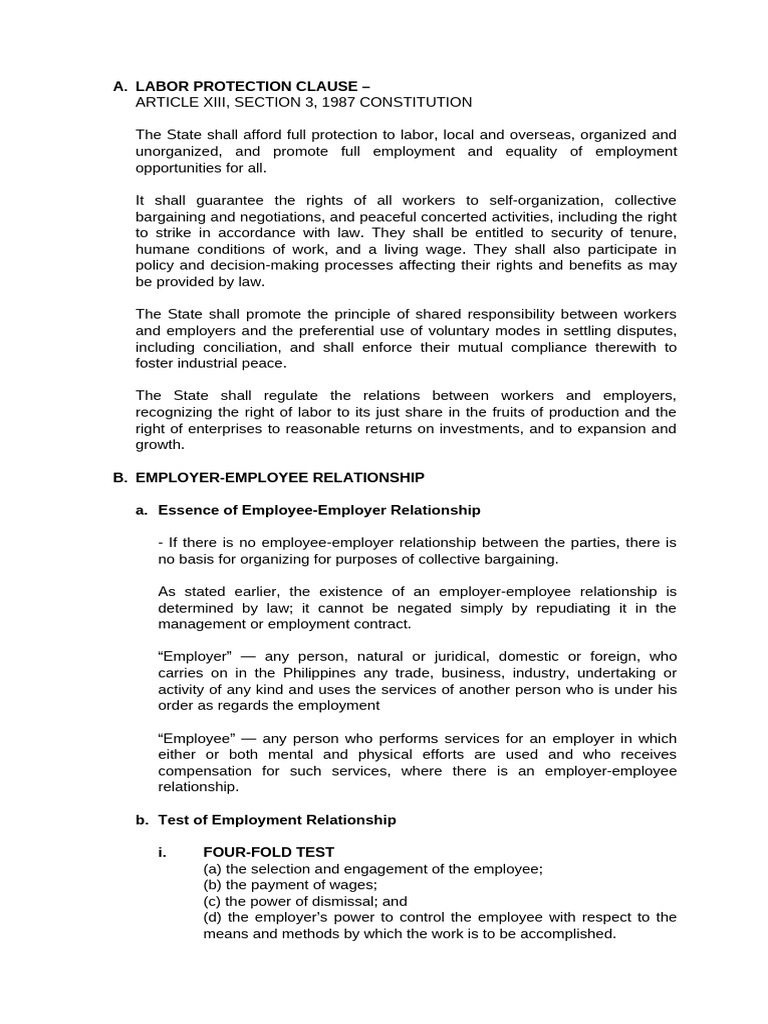 A. LABOR PROTECTION CLAUSE –
ARTICLE XIII, SECTION 3, 1987 CONSTITUTION

The State shall afford full protection to labor, local and overseas, organized and unorganized, and promote full employment and equality of employment opportunities for all.

It shall guarantee the rights of all workers to self-organization, collective bargaining and negotiations, and peaceful concerted activities, including the right to strike in accordance with law. They shall be entitled to security of tenure, humane conditions of work, and a living wage. They shall also participate in policy and decision-making processes affecting their rights and benefits as may be provided by law.

The State shall promote the principle of shared responsibility between workers and employers and the preferential use of voluntary modes in settling disputes, including conciliation, and shall enforce their mutual compliance therewith to foster industrial peace.

The State shall regulate the relations between workers and employers, recognizing the right of labor to its just share in the fruits of production and the right of enterprises to reasonable returns on investments, and to expansion and growth.

B. EMPLOYER-EMPLOYEE RELATIONSHIP

a. Essence of Employee-Employer Relationship

- If there is no employee-employer relationship between the parties, there is no basis for organizing for purposes of collective bargaining.

As stated earlier, the existence of an employer-employee relationship is determined by law; it cannot be negated simply by repudiating it in the management or employment contract.

“Employer” — any person, natural or juridical, domestic or foreign, who carries on in the Philippines any trade, business, industry, undertaking or activity of any kind and uses the services of another person who is under his order as regards the employment

“Employee” — any person who performs services for an employer in which either or both mental and physical efforts are used and who receives compensation for such services, where there is an employer-employee relationship.

b. Test of Employment Relationship

i. FOUR-FOLD TEST
(a) the selection and engagement of the employee;
(b) the payment of wages;
(c) the power of dismissal; and
(d) the employer’s power to control the employee with respect to the means and methods by which the work is to be accomplished.